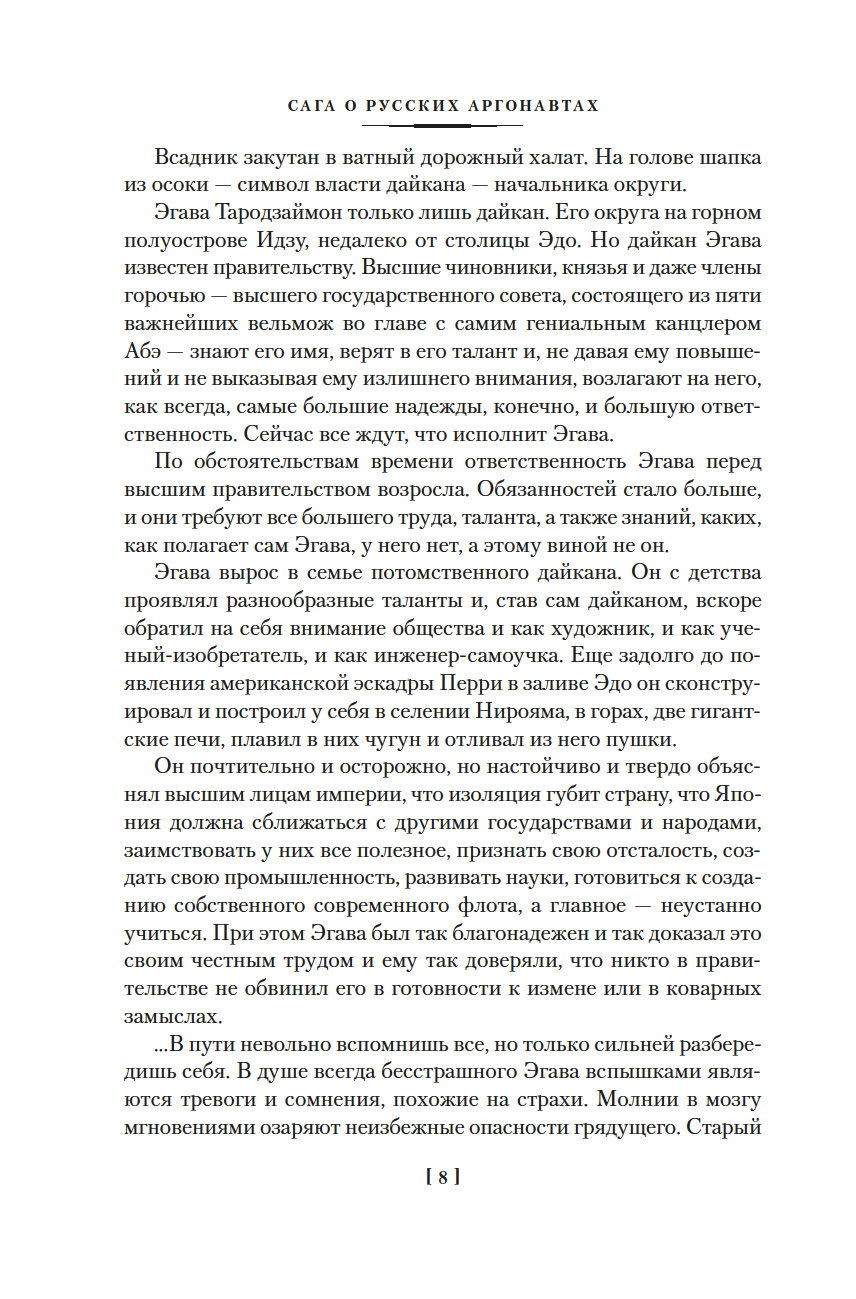 САГА О РУССКИХ АРГОНАВТАХ

Всадник закутан в ватный дорожный халат. На голове шапка из осоки — символ власти дайкана — начальника округи.

Эгава Тародзаймон только лишь дайкан. Его округа на горном полуострове Идзу, недалеко от столицы Эдо. Но дайкан Эгава известен правительству. Высшие чиновники, князья и даже члены горочью — высшего государственного совета, состоящего из пяти важнейших вельмож во главе с самим гениальным канцлером Абэ — знают его имя, верят в его талант и, не давая ему повышений и не выказывая ему излишнего внимания, возлагают на него, как всегда, самые большие надежды, конечно, и большую ответственность. Сейчас все ждут, что исполнит Эгава.

По обстоятельствам времени ответственность Эгава перед высшим правительством возросла. Обязанностей стало больше, и они требуют все большего труда, таланта, а также знаний, каких, как полагает сам Эгава, у него нет, а этому виной не он.

Эгава вырос в семье потомственного дайкана. Он с детства проявлял разнообразные таланты и, став сам дайканом, вскоре обратил на себя внимание общества и как художник, и как ученый-изобретатель, и как инженер-самоучка. Еще задолго до появления американской эскадры Перри в заливе Эдо он сконструировал и построил у себя в селении Нирояма, в горах, две гигантские печи, плавил в них чугун и отливал из него пушки.

Он почтительно и осторожно, но настойчиво и твердо объяснял высшим лицам империи, что изоляция губит страну, что Япония должна сближаться с другими государствами и народами, заимствовать у них все полезное, признать свою отсталость, создать свою промышленность, развивать науки, готовиться к созданию собственного современного флота, а главное — неустанно учиться. При этом Эгава был так благонадежен и так доказал это своим честным трудом и ему так доверяли, что никто в правительстве не обвинил его в готовности к измене или в коварных замыслах.

...В пути невольно вспомнишь все, но только сильней разбередишь себя. В душе всегда бесстрашного Эгава вспышками являются тревоги и сомнения, похожие на страхи. Молнии в мозгу мгновениями озаряют неизбежные опасности грядущего. Старый

[ 8 ]